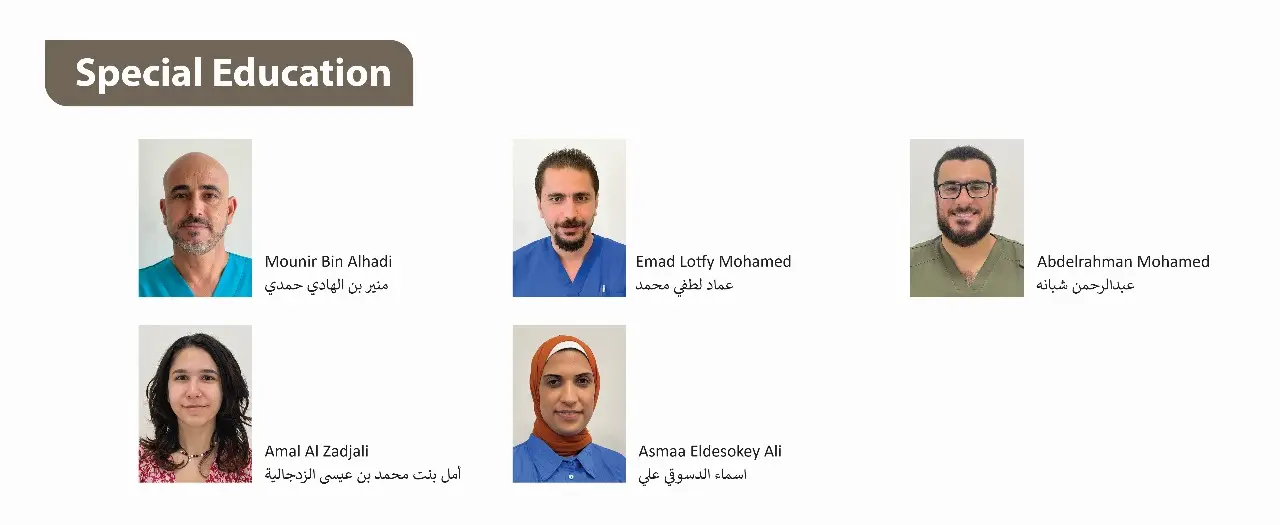 Special Education

Mounir Bin Alhadi
منير بن الهادي حمدي

Emad Lotfy Mohamed
عماد لطفي محمد

Abdelrahman Mohamed
عبدالرحمن شبانه

Amal Al Zadjali
أمل بنت محمد بن عيسى الزدجالية

Asmaa Eldesokey Ali
اسماء الدسوقي علي